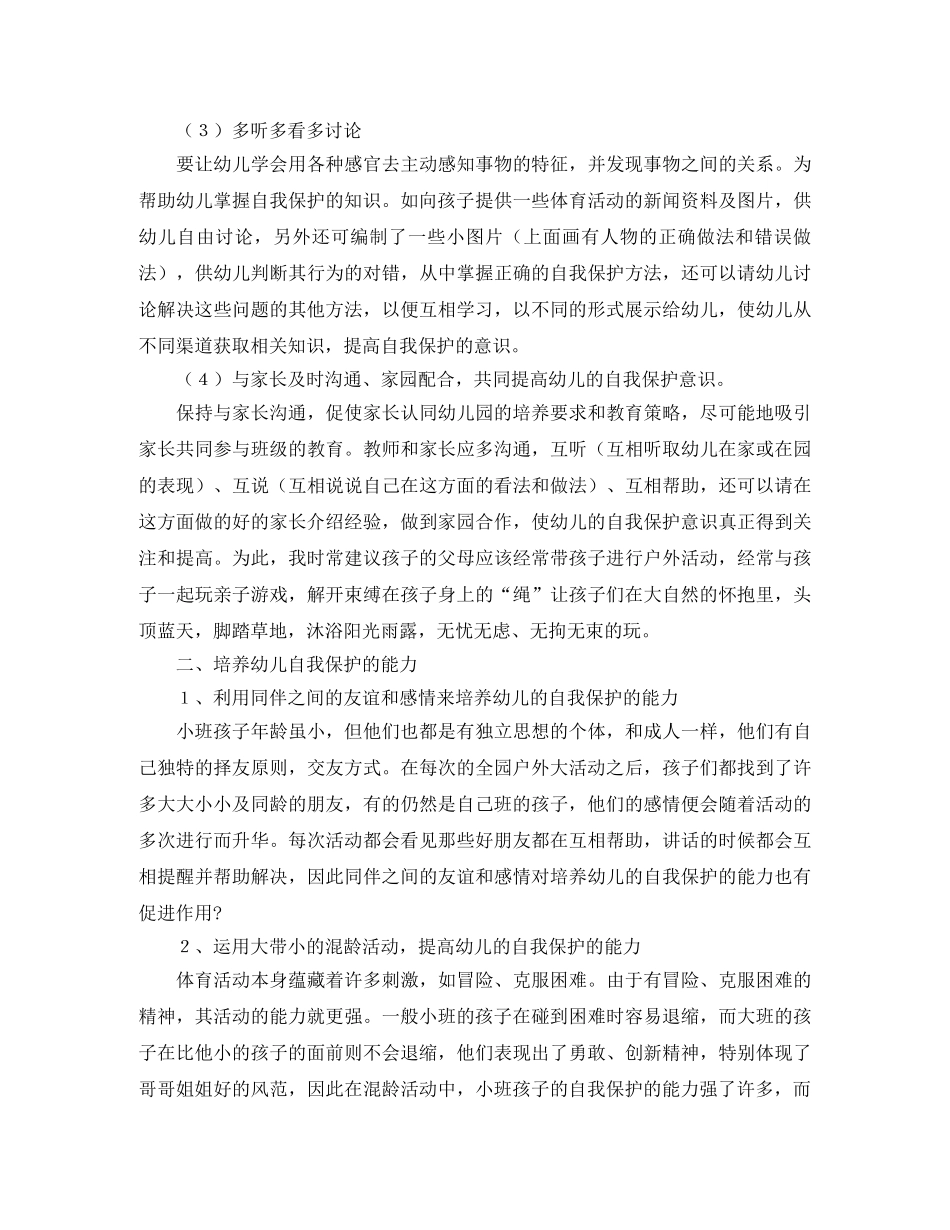 （3）多听多看多讨论

要让幼儿学会用各种感官去主动感知事物的特征，并发现事物之间的关系。为帮助幼儿掌握自我保护的知识。如向孩子提供一些体育活动的新闻资料及图片，供幼儿自由讨论，另外还可编制了一些小图片（上面画有人物的正确做法和错误做法），供幼儿判断其行为的对错，从中掌握正确的自我保护方法，还可以请幼儿讨论解决这些问题的其他方法，以便互相学习，以不同的形式展示给幼儿，使幼儿从不同渠道获取相关知识，提高自我保护的意识。

（4）与家长及时沟通、家园配合，共同提高幼儿的自我保护意识。

保持与家长沟通，促使家长认同幼儿园的培养要求和教育策略，尽可能地吸引家长共同参与班级的教育。教师和家长应多沟通，互听（互相听取幼儿在家或在园的表现）、互说（互相说说自己在这方面的看法和做法）、互相帮助，还可以请在这方面做的好的家长介绍经验，做到家园合作，使幼儿的自我保护意识真正得到关注和提高。为此，我时常建议孩子的父母应该经常带孩子进行户外活动，经常与孩子一起玩亲子游戏，解开束缚在孩子身上的“绳”让孩子们在大自然的怀抱里，头顶蓝天，脚踏草地，沐浴阳光雨露，无忧无虑、无拘无束的玩。

二、培养幼儿自我保护的能力

1、利用同伴之间的友谊和感情来培养幼儿的自我保护的能力

小班孩子年龄虽小，但他们也都是有独立思想的个体，和成人一样，他们有自己独特的择友原则，交友方式。在每次的全园户外大活动之后，孩子们都找到了许多大大小小及同龄的朋友，有的仍然是自己班的孩子，他们的感情便会随着活动的多次进行而升华。每次活动都会看见那些好朋友都在互相帮助，讲话的时候都会互相提醒并帮助解决，因此同伴之间的友谊和感情对培养幼儿的自我保护的能力也有促进作用?

2、运用大带小的混龄活动，提高幼儿的自我保护的能力

体育活动本身蕴藏着许多刺激，如冒险、克服困难。由于有冒险、克服困难的精神，其活动的能力就更强。一般小班的孩子在碰到困难时容易退缩，而大班的孩子在比他小的孩子的面前则不会退缩，他们表现出了勇敢、创新精神，特别体现了哥哥姐姐好的风范，因此在混龄活动中，小班孩子的自我保护的能力强了许多，而